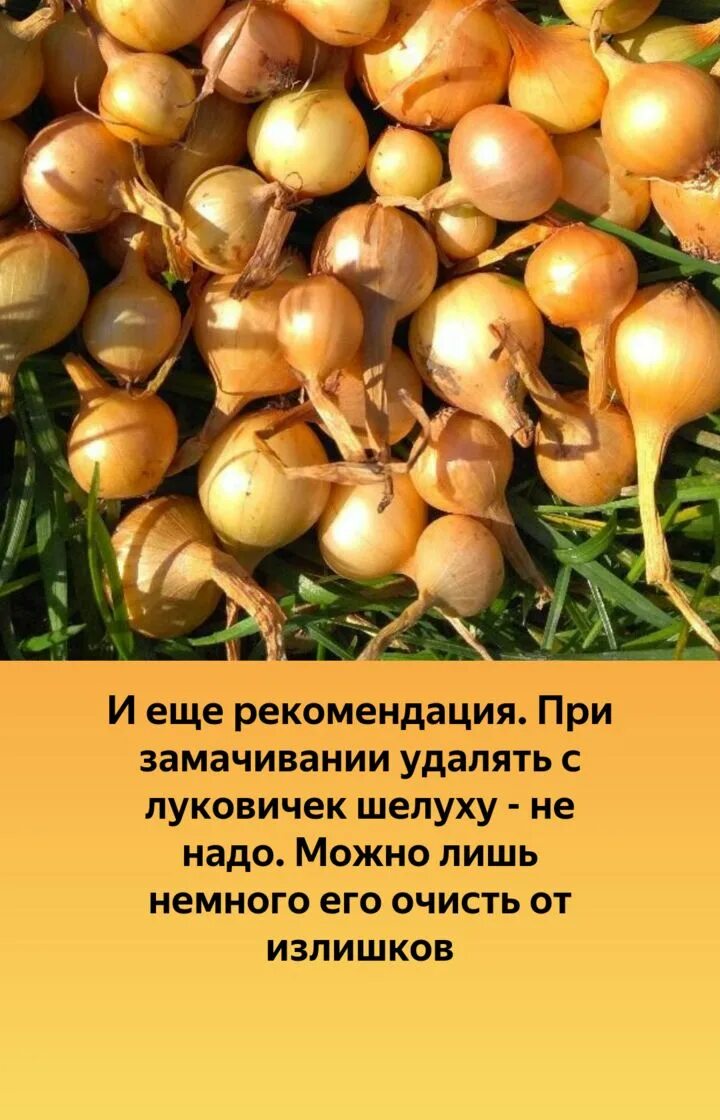 И еще рекомендация. При замачивании удалять с луковичек шелуху - не надо. Можно лишь немного его очисть от излишков